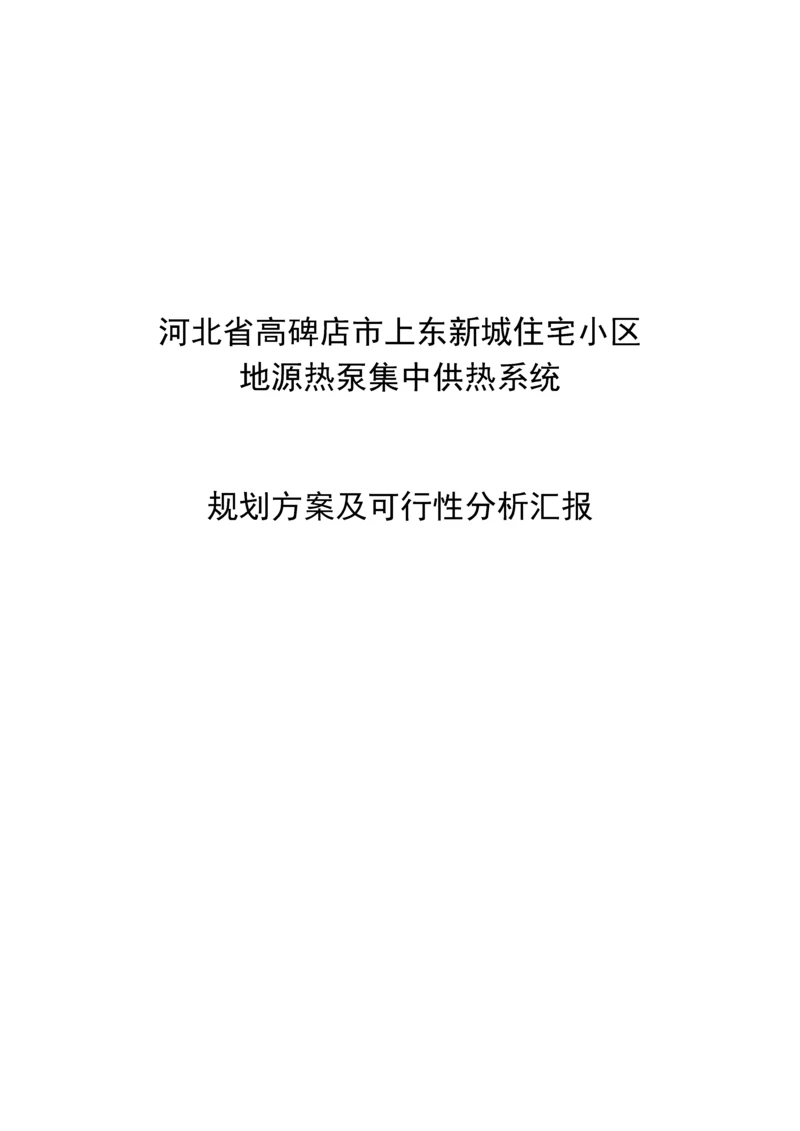 河北省高碑店市上东新城住宅小区
地源热泵集中供热系统

规划方案及可行性分析汇报